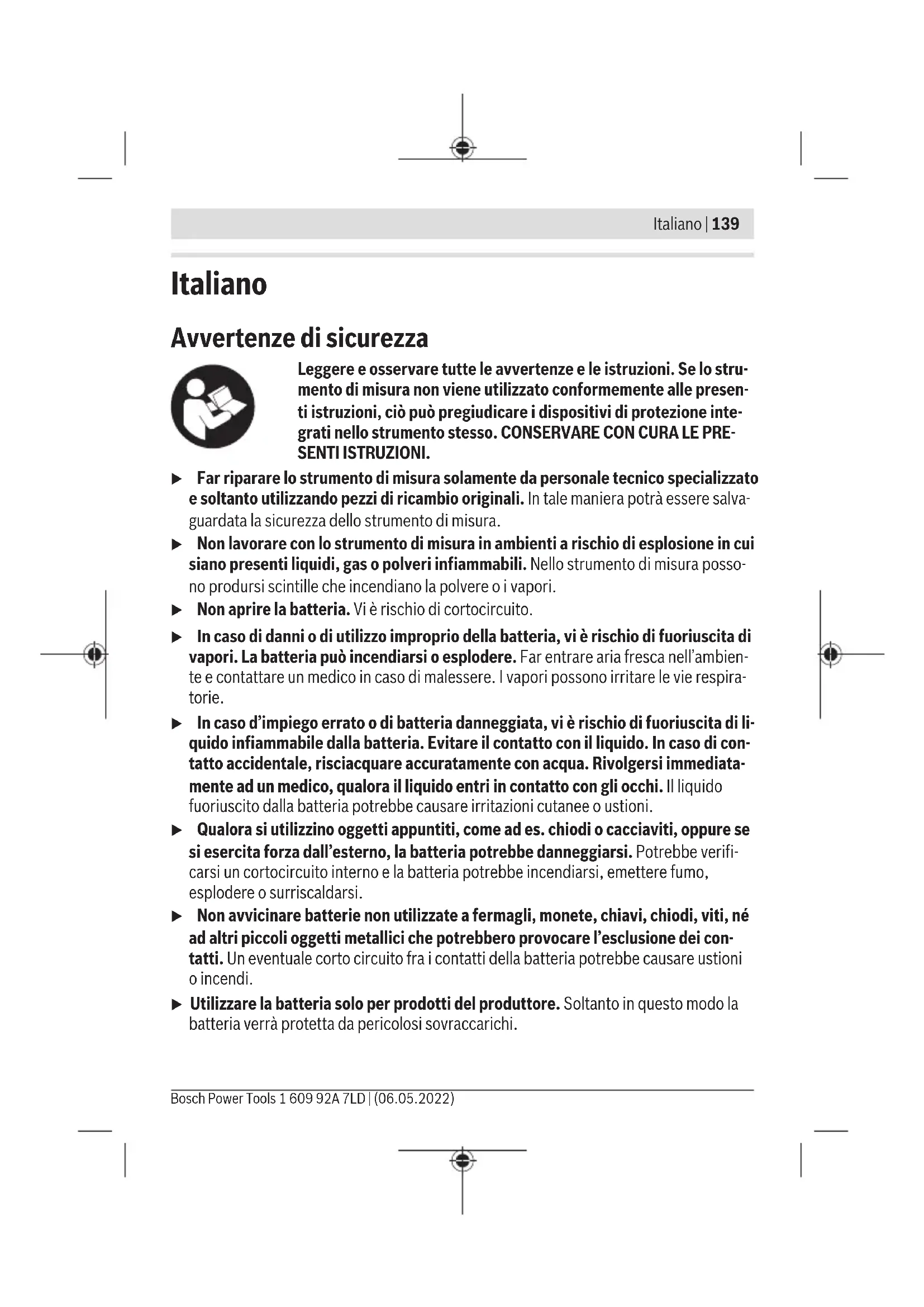 Italiano | 139

Italiano

Avvertenze di sicurezza

Leggere e osservare tutte le avvertenze e le istruzioni. Se lo strumento di misura non viene utilizzato conformemente alle presenti istruzioni, ciò può pregiudicare i dispositivi di protezione integrati nello strumento stesso. CONSERVARE CON CURA LE PRESENTI ISTRUZIONI.

▶ Far riparare lo strumento di misura solamente da personale tecnico specializzato e soltanto utilizzando pezzi di ricambio originali. In tale maniera potrà essere salvaguardata la sicurezza dello strumento di misura.

▶ Non lavorare con lo strumento di misura in ambienti a rischio di esplosione in cui siano presenti liquidi, gas o polveri infiammabili. Nello strumento di misura possono prodursi scintille che incendiano la polvere o i vapori.

▶ Non aprire la batteria. Vi è rischio di cortocircuito.

▶ In caso di danni o di utilizzo improprio della batteria, vi è rischio di fuoriuscita di vapori. La batteria può incendiarsi o esplodere. Far entrare aria fresca nell'ambiente e contattare un medico in caso di malessere. I vapori possono irritare le vie respiratorie.

▶ In caso d'impiego errato o di batteria danneggiata, vi è rischio di fuoriuscita di liquido infiammabile dalla batteria. Evitare il contatto con il liquido. In caso di contatto accidentale, risciacquare accuratamente con acqua. Rivolgersi immediatamente ad un medico, qualora il liquido entri in contatto con gli occhi. Il liquido fuoriuscito dalla batteria potrebbe causare irritazioni cutanee o ustioni.

▶ Qualora si utilizzino oggetti appuntiti, come ad es. chiodi o cacciaviti, oppure se si esercita forza dall'esterno, la batteria potrebbe danneggiarsi. Potrebbe verificarsi un cortocircuito interno e la batteria potrebbe incendiarsi, emettere fumo, esplodere o surriscaldarsi.

▶ Non avvicinare batterie non utilizzate a fermagli, monete, chiavi, chiodi, viti, né ad altri piccoli oggetti metallici che potrebbero provocare l'esclusione dei contatti. Un eventuale corto circuito fra i contatti della batteria potrebbe causare ustioni o incendi.

▶ Utilizzare la batteria solo per prodotti del produttore. Soltanto in questo modo la batteria verrà protetta da pericolosi sovraccarichi.

Bosch Power Tools 1 609 92A 7LD | (06.05.2022)